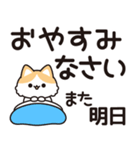 おやすみ
なさい

また
明日